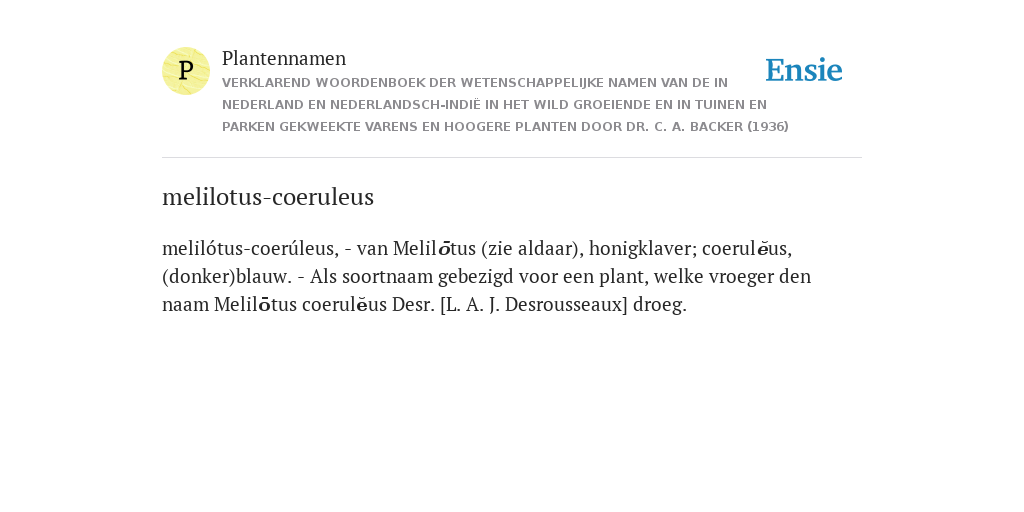 P

Plantennamen

VERKLAREND WOORDENBOEK DER WETENSCHAPPELIJKE NAMEN VAN DE IN NEDERLAND EN NEDERLANDSCH-INDIË IN HET WILD GROEIENDE EN IN TUINEN EN PARKEN GEKWEEKTE VARENS EN HOOGERE PLANTEN DOOR DR. C. A. BACKER (1936)

Ensie

melilotus-coeruleus

melilótus-coerúleus, - van Melilōtus (zie aldaar), honigklaver; coerulĕus, (donker)blauw. - Als soortnaam gebezigd voor een plant, welke vroeger den naam Melilōtus coerulĕus Desr. [L. A. J. Desrousseaux] droeg.